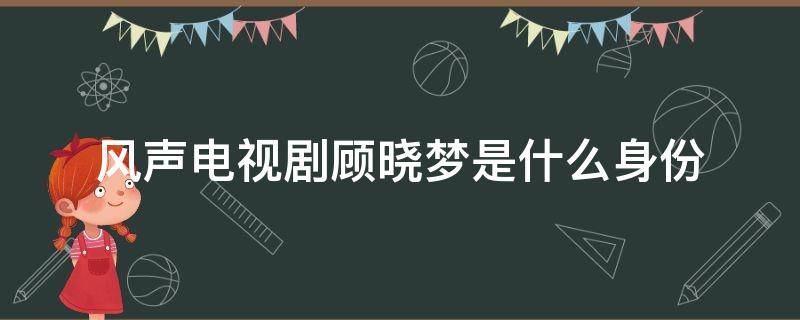 风声电视剧顾晓梦是什么身份